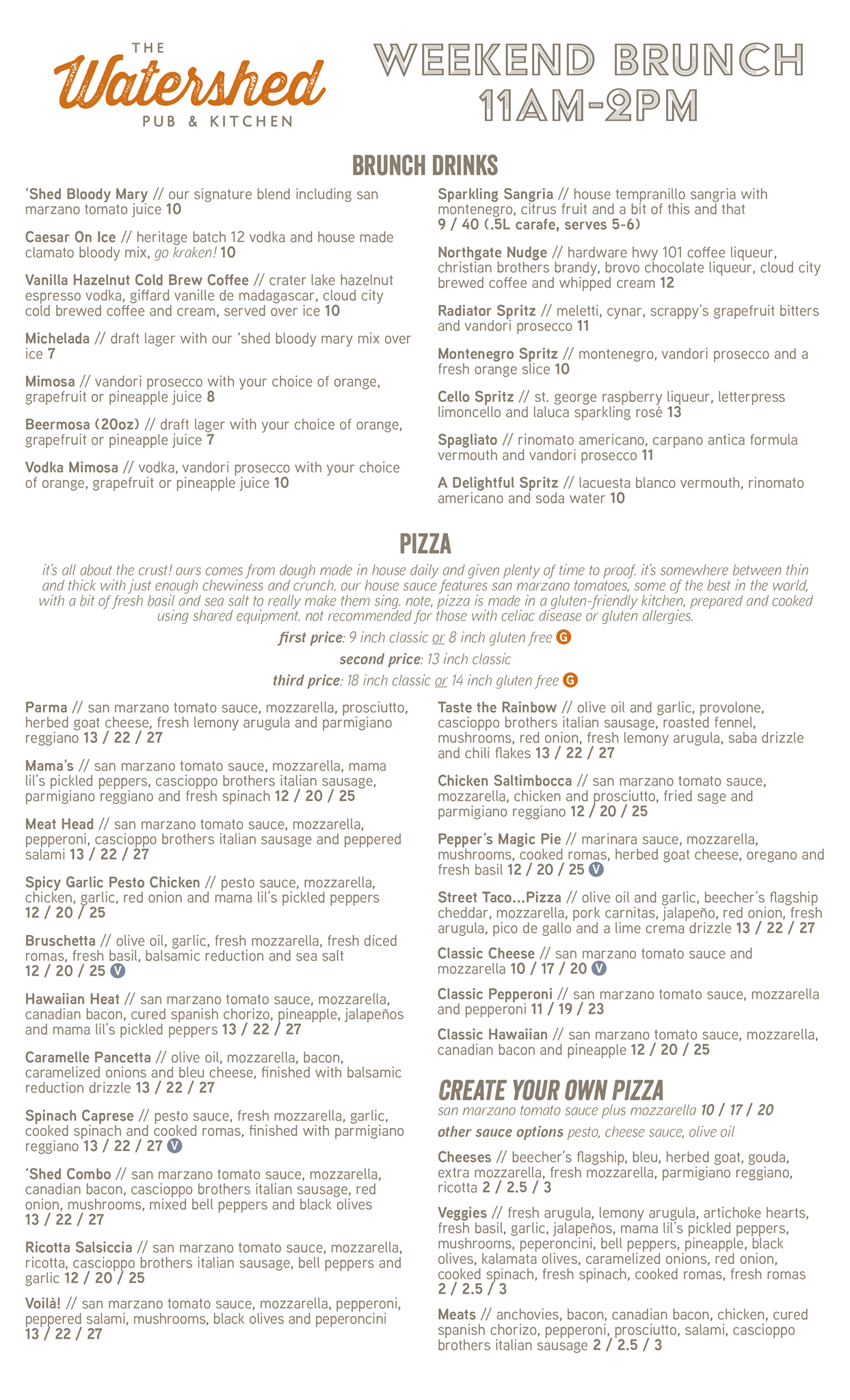 THE
Watershed
PUB & KITCHEN

WEEKEND BRUNCH
11AM-2PM

BRUNCH DRINKS

'Shed Bloody Mary // our signature blend including san marzano tomato juice 10

Caesar On Ice // heritage batch 12 vodka and house made clamato bloody mix, go kraken! 10

Vanilla Hazelnut Cold Brew Coffee // crater lake hazelnut espresso vodka, giffard vanille de madagascar, cloud city cold brewed coffee and cream, served over ice 10

Michelada // draft lager with our 'shed bloody mary mix over ice 7

Mimosa // vandori prosecco with your choice of orange, grapefruit or pineapple juice 8

Beermosa (20oz) // draft lager with your choice of orange, grapefruit or pineapple juice 7

Vodka Mimosa // vodka, vandori prosecco with your choice of orange, grapefruit or pineapple juice 10

Sparkling Sangria // house tempranillo sangria with montenegro, citrus fruit and a bit of this and that 9 / 40 (.5L carafe, serves 5-6)

Northgate Nudge // hardware hwy 101 coffee liqueur, christian brothers brandy, brovo chocolate liqueur, cloud city brewed coffee and whipped cream 12

Radiator Spritz // meletti, cynar, scrappy's grapefruit bitters and vandori prosecco 11

Montenegro Spritz // montenegro, vandori prosecco and a fresh orange slice 10

Cello Spritz // st. george raspberry liqueur, letterpress limoncello and laluca sparkling rosé 13

Spagliato // rinomato americano, carpano antica formula vermouth and vandori prosecco 11

A Delightful Spritz // lacuesta blanco vermouth, rinomato americano and soda water 10

PIZZA

it's all about the crust! ours comes from dough made in house daily and given plenty of time to proof. it's somewhere between thin and thick with just enough chewiness and crunch. our house sauce features san marzano tomatoes, some of the best in the world, with a bit of fresh basil and sea salt to really make them sing. note, pizza is made in a gluten-friendly kitchen, prepared and cooked using shared equipment. not recommended for those with celiac disease or gluten allergies.

first price: 9 inch classic or 8 inch gluten free G

second price: 13 inch classic

third price: 18 inch classic or 14 inch gluten free G

Parma // san marzano tomato sauce, mozzarella, prosciutto, herbed goat cheese, fresh lemony arugula and parmigiano reggiano 13 / 22 / 27

Mama's // san marzano tomato sauce, mozzarella, mama lil's pickled peppers, cascioppo brothers italian sausage, parmigiano reggiano and fresh spinach 12 / 20 / 25

Meat Head // san marzano tomato sauce, mozzarella, pepperoni, cascioppo brothers italian sausage and peppered salami 13 / 22 / 27

Spicy Garlic Pesto Chicken // pesto sauce, mozzarella, chicken, garlic, red onion and mama lil's pickled peppers 12 / 20 / 25

Bruschetta // olive oil, garlic, fresh mozzarella, fresh diced romas, fresh basil, balsamic reduction and sea salt 12 / 20 / 25 V

Hawaiian Heat // san marzano tomato sauce, mozzarella, canadian bacon, cured spanish chorizo, pineapple, jalapeños and mama lil's pickled peppers 13 / 22 / 27

Caramelle Pancetta // olive oil, mozzarella, bacon, caramelized onions and bleu cheese, finished with balsamic reduction drizzle 13 / 22 / 27

Spinach Caprese // pesto sauce, fresh mozzarella, garlic, cooked spinach and cooked romas, finished with parmigiano reggiano 13 / 22 / 27 V

'Shed Combo // san marzano tomato sauce, mozzarella, canadian bacon, cascioppo brothers italian sausage, red onion, mushrooms, mixed bell peppers and black olives 13 / 22 / 27

Ricotta Salsiccia // san marzano tomato sauce, mozzarella, ricotta, cascioppo brothers italian sausage, bell peppers and garlic 12 / 20 / 25

Voilà! // san marzano tomato sauce, mozzarella, pepperoni, peppered salami, mushrooms, black olives and peperoncini 13 / 22 / 27

Taste the Rainbow // olive oil and garlic, provolone, cascioppo brothers italian sausage, roasted fennel, mushrooms, red onion, fresh lemony arugula, saba drizzle and chili flakes 13 / 22 / 27

Chicken Saltimbocca // san marzano tomato sauce, mozzarella, chicken and prosciutto, fried sage and parmigiano reggiano 12 / 20 / 25

Pepper's Magic Pie // marinara sauce, mozzarella, mushrooms, cooked romas, herbed goat cheese, oregano and fresh basil 12 / 20 / 25 V

Street Taco...Pizza // olive oil and garlic, beecher's flagship cheddar, mozzarella, pork carnitas, jalapeño, red onion, fresh arugula, pico de gallo and a lime crema drizzle 13 / 22 / 27

Classic Cheese // san marzano tomato sauce and mozzarella 10 / 17 / 20 V

Classic Pepperoni // san marzano tomato sauce, mozzarella and pepperoni 11 / 19 / 23

Classic Hawaiian // san marzano tomato sauce, mozzarella, canadian bacon and pineapple 12 / 20 / 25

CREATE YOUR OWN PIZZA

san marzano tomato sauce plus mozzarella 10 / 17 / 20

other sauce options pesto, cheese sauce, olive oil

Cheeses // beecher's flagship, bleu, herbed goat, gouda, extra mozzarella, fresh mozzarella, parmigiano reggiano, ricotta 2 / 2.5 / 3

Veggies // fresh arugula, lemony arugula, artichoke hearts, fresh basil, garlic, jalapeños, mama lil's pickled peppers, mushrooms, peperoncini, bell peppers, pineapple, black olives, kalamata olives, caramelized onions, red onion, cooked spinach, fresh spinach, cooked romas, fresh romas 2 / 2.5 / 3

Meats // anchovies, bacon, canadian bacon, chicken, cured spanish chorizo, pepperoni, prosciutto, salami, cascioppo brothers italian sausage 2 / 2.5 / 3